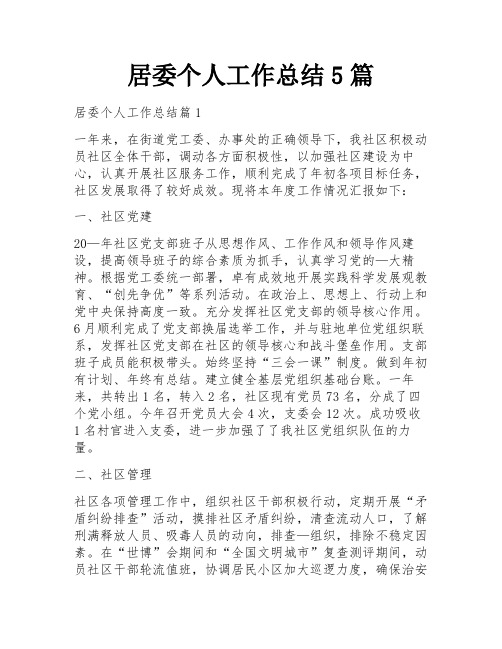 居委个人工作总结5篇

居委个人工作总结篇1

一年来，在街道党工委、办事处的正确领导下，我社区积极动员社区全体干部，调动各方面积极性，以加强社区建设为中心，认真开展社区服务工作，顺利完成了年初各项目标任务，社区发展取得了较好成效。现将本年度工作情况汇报如下：

一、社区党建

20—年社区党支部班子从思想作风、工作作风和领导作风建设，提高领导班子的综合素质为抓手，认真学习党的—大精神。根据党工委统一部署，卓有成效地开展实践科学发展观教育、“创先争优”等系列活动。在政治上、思想上、行动上和党中央保持高度一致。充分发挥社区党支部的领导核心作用。6月顺利完成了党支部换届选举工作，并与驻地单位党组织联系，发挥社区党支部在社区的领导核心和战斗堡垒作用。支部班子成员能积极带头。始终坚持“三会一课”制度。做到年初有计划、年终有总结。建立健全基层党组织基础台账。一年来，共转出1名，转入2名，社区现有党员73名，分成了四个党小组。今年召开党员大会4次，支委会12次。成功吸收1名村官进入支委，进一步加强了了我社区党组织队伍的力量。

二、社区管理

社区各项管理工作中，组织社区干部积极行动，定期开展“矛盾纠纷排查”活动，摸排社区矛盾纠纷，清查流动人口，了解刑满释放人员、吸毒人员的动向，排查—组织，排除不稳定因素。在“世博”会期间和“全国文明城市”复查测评期间，动员社区干部轮流值班，协调居民小区加大巡逻力度，确保治安